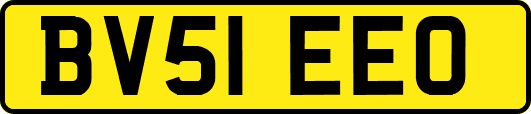 BV51 EEO